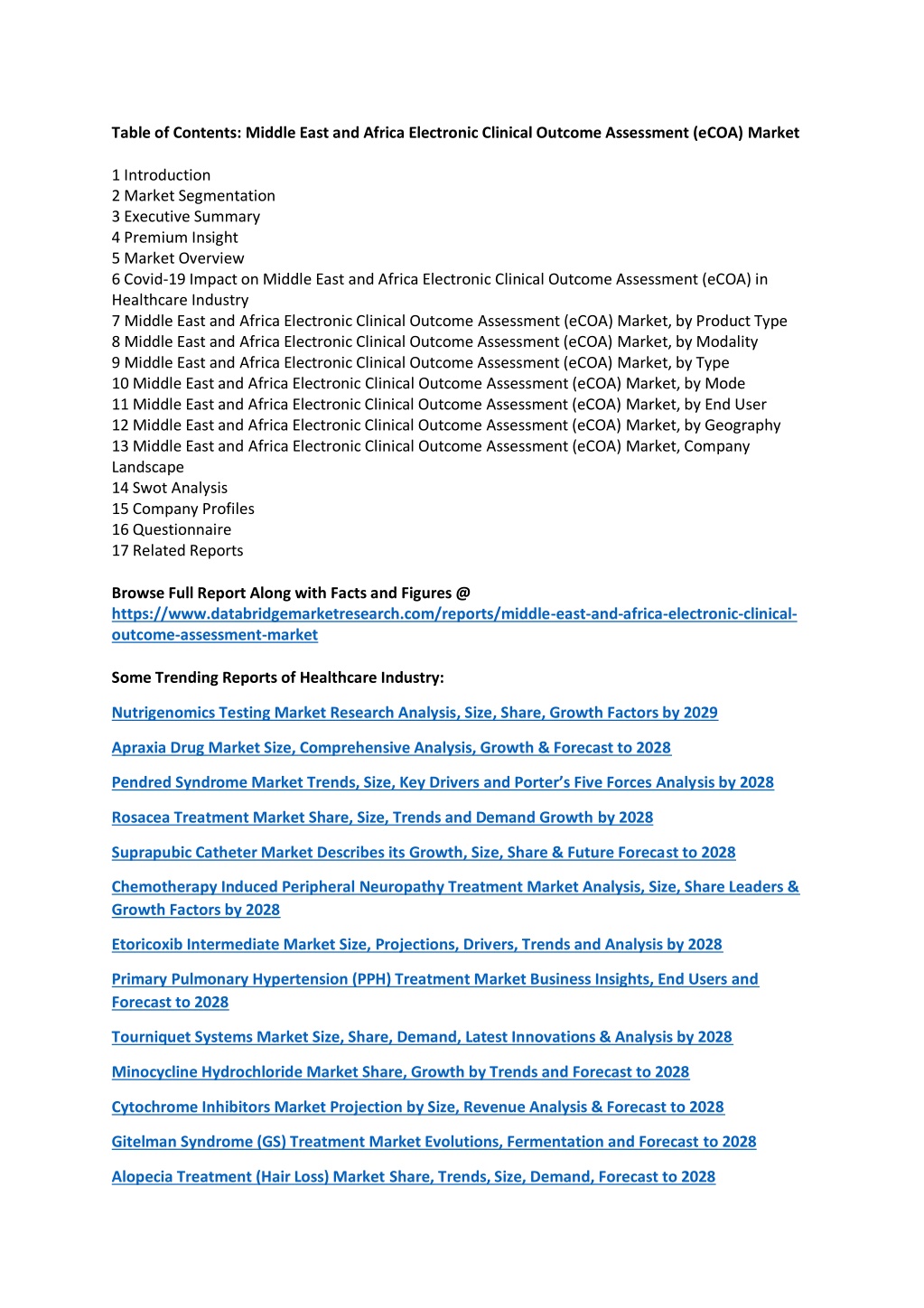 Table of Contents: Middle East and Africa Electronic Clinical Outcome Assessment (eCOA) Market

1 Introduction
2 Market Segmentation
3 Executive Summary
4 Premium Insight
5 Market Overview
6 Covid-19 Impact on Middle East and Africa Electronic Clinical Outcome Assessment (eCOA) in Healthcare Industry
7 Middle East and Africa Electronic Clinical Outcome Assessment (eCOA) Market, by Product Type
8 Middle East and Africa Electronic Clinical Outcome Assessment (eCOA) Market, by Modality
9 Middle East and Africa Electronic Clinical Outcome Assessment (eCOA) Market, by Type
10 Middle East and Africa Electronic Clinical Outcome Assessment (eCOA) Market, by Mode
11 Middle East and Africa Electronic Clinical Outcome Assessment (eCOA) Market, by End User
12 Middle East and Africa Electronic Clinical Outcome Assessment (eCOA) Market, by Geography
13 Middle East and Africa Electronic Clinical Outcome Assessment (eCOA) Market, Company Landscape
14 Swot Analysis
15 Company Profiles
16 Questionnaire
17 Related Reports

Browse Full Report Along with Facts and Figures @
https://www.databridgemarketresearch.com/reports/middle-east-and-africa-electronic-clinical-outcome-assessment-market

Some Trending Reports of Healthcare Industry:

Nutrigenomics Testing Market Research Analysis, Size, Share, Growth Factors by 2029

Apraxia Drug Market Size, Comprehensive Analysis, Growth & Forecast to 2028

Pendred Syndrome Market Trends, Size, Key Drivers and Porter's Five Forces Analysis by 2028

Rosacea Treatment Market Share, Size, Trends and Demand Growth by 2028

Suprapubic Catheter Market Describes its Growth, Size, Share & Future Forecast to 2028

Chemotherapy Induced Peripheral Neuropathy Treatment Market Analysis, Size, Share Leaders & Growth Factors by 2028

Etoricoxib Intermediate Market Size, Projections, Drivers, Trends and Analysis by 2028

Primary Pulmonary Hypertension (PPH) Treatment Market Business Insights, End Users and Forecast to 2028

Tourniquet Systems Market Size, Share, Demand, Latest Innovations & Analysis by 2028

Minocycline Hydrochloride Market Share, Growth by Trends and Forecast to 2028

Cytochrome Inhibitors Market Projection by Size, Revenue Analysis & Forecast to 2028

Gitelman Syndrome (GS) Treatment Market Evolutions, Fermentation and Forecast to 2028

Alopecia Treatment (Hair Loss) Market Share, Trends, Size, Demand, Forecast to 2028